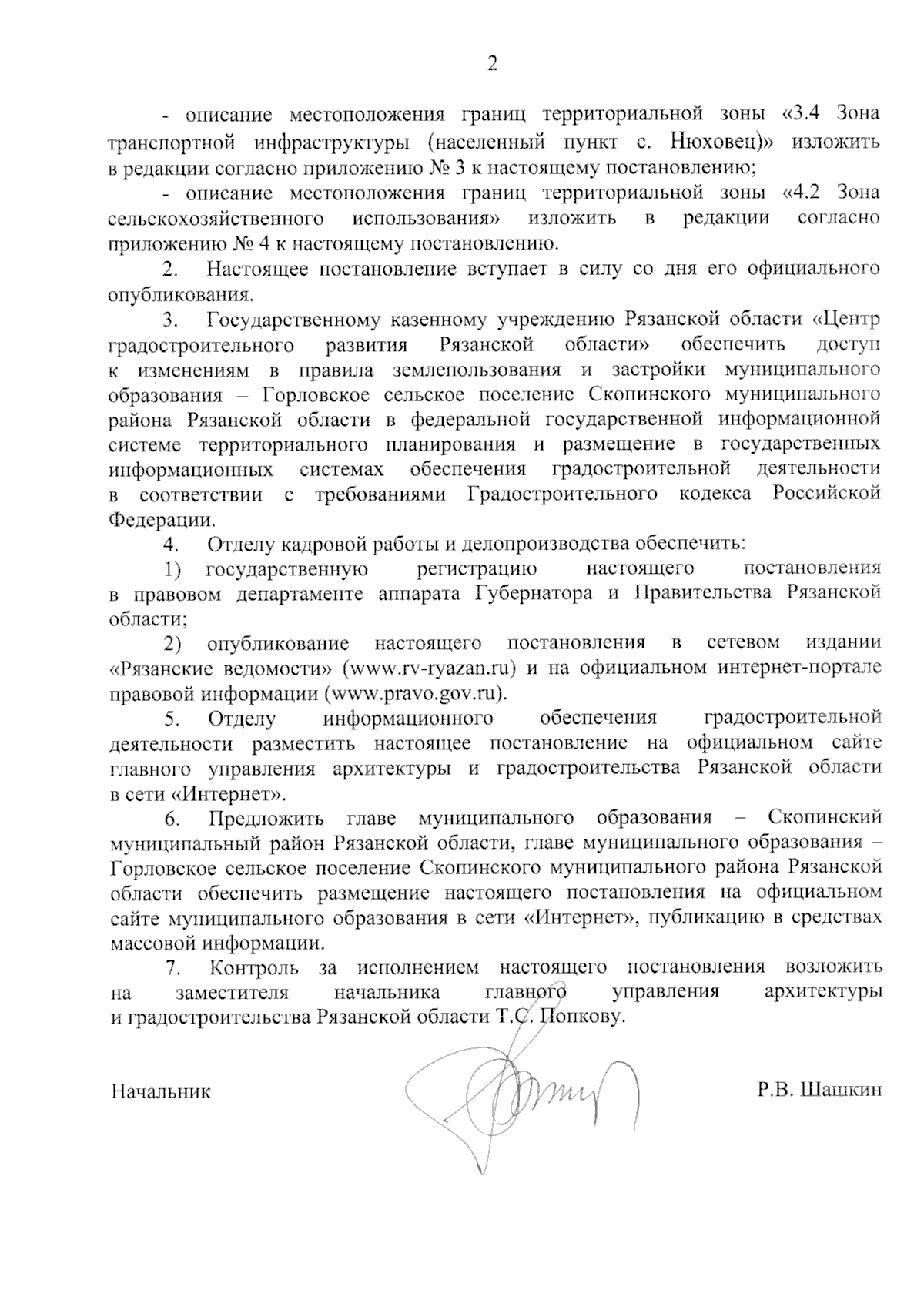 2

- описание местоположения границ территориальной зоны «3.4 Зона транспортной инфраструктуры (населенный пункт с. Нюховец)» изложить в редакции согласно приложению № 3 к настоящему постановлению;

- описание местоположения границ территориальной зоны «4.2 Зона сельскохозяйственного использования» изложить в редакции согласно приложению № 4 к настоящему постановлению.

2. Настоящее постановление вступает в силу со дня его официального опубликования.

3. Государственному казенному учреждению Рязанской области «Центр градостроительного развития Рязанской области» обеспечить доступ к изменениям в правила землепользования и застройки муниципального образования – Горловское сельское поселение Скопинского муниципального района Рязанской области в федеральной государственной информационной системе территориального планирования и размещение в государственных информационных системах обеспечения градостроительной деятельности в соответствии с требованиями Градостроительного кодекса Российской Федерации.

4. Отделу кадровой работы и делопроизводства обеспечить:

1) государственную регистрацию настоящего постановления в правовом департаменте аппарата Губернатора и Правительства Рязанской области;

2) опубликование настоящего постановления в сетевом издании «Рязанские ведомости» (www.rv-ryazan.ru) и на официальном интернет-портале правовой информации (www.pravo.gov.ru).

5. Отделу информационного обеспечения градостроительной деятельности разместить настоящее постановление на официальном сайте главного управления архитектуры и градостроительства Рязанской области в сети «Интернет».

6. Предложить главе муниципального образования – Скопинский муниципальный район Рязанской области, главе муниципального образования – Горловское сельское поселение Скопинского муниципального района Рязанской области обеспечить размещение настоящего постановления на официальном сайте муниципального образования в сети «Интернет», публикацию в средствах массовой информации.

7. Контроль за исполнением настоящего постановления возложить на заместителя начальника главного управления архитектуры и градостроительства Рязанской области Т.С. Попкову.

Начальник Р.В. Шашкин